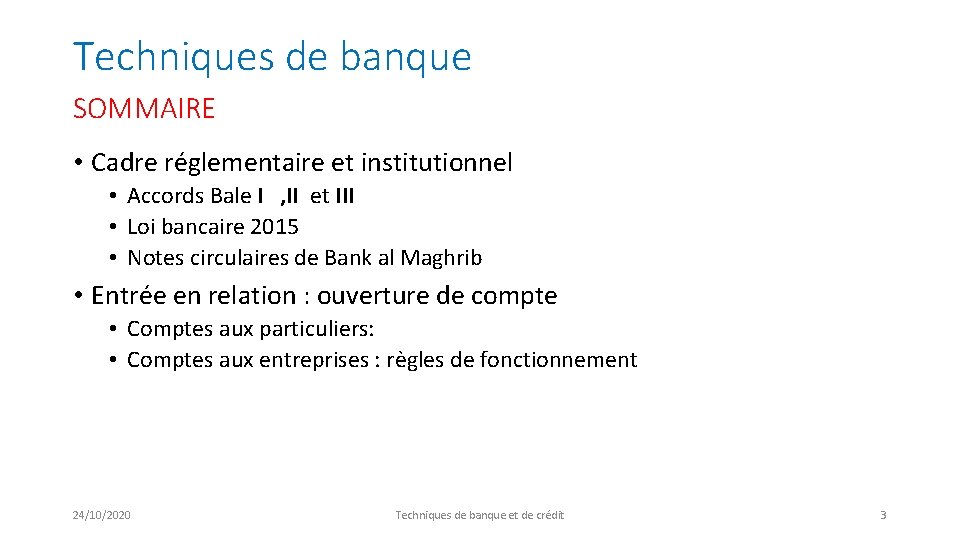 Techniques de banque

SOMMAIRE

• Cadre réglementaire et institutionnel
  • Accords Bale I ,II et III
  • Loi bancaire 2015
  • Notes circulaires de Bank al Maghrib

• Entrée en relation : ouverture de compte
  • Comptes aux particuliers:
  • Comptes aux entreprises : règles de fonctionnement

24/10/2020

Techniques de banque et de crédit

3